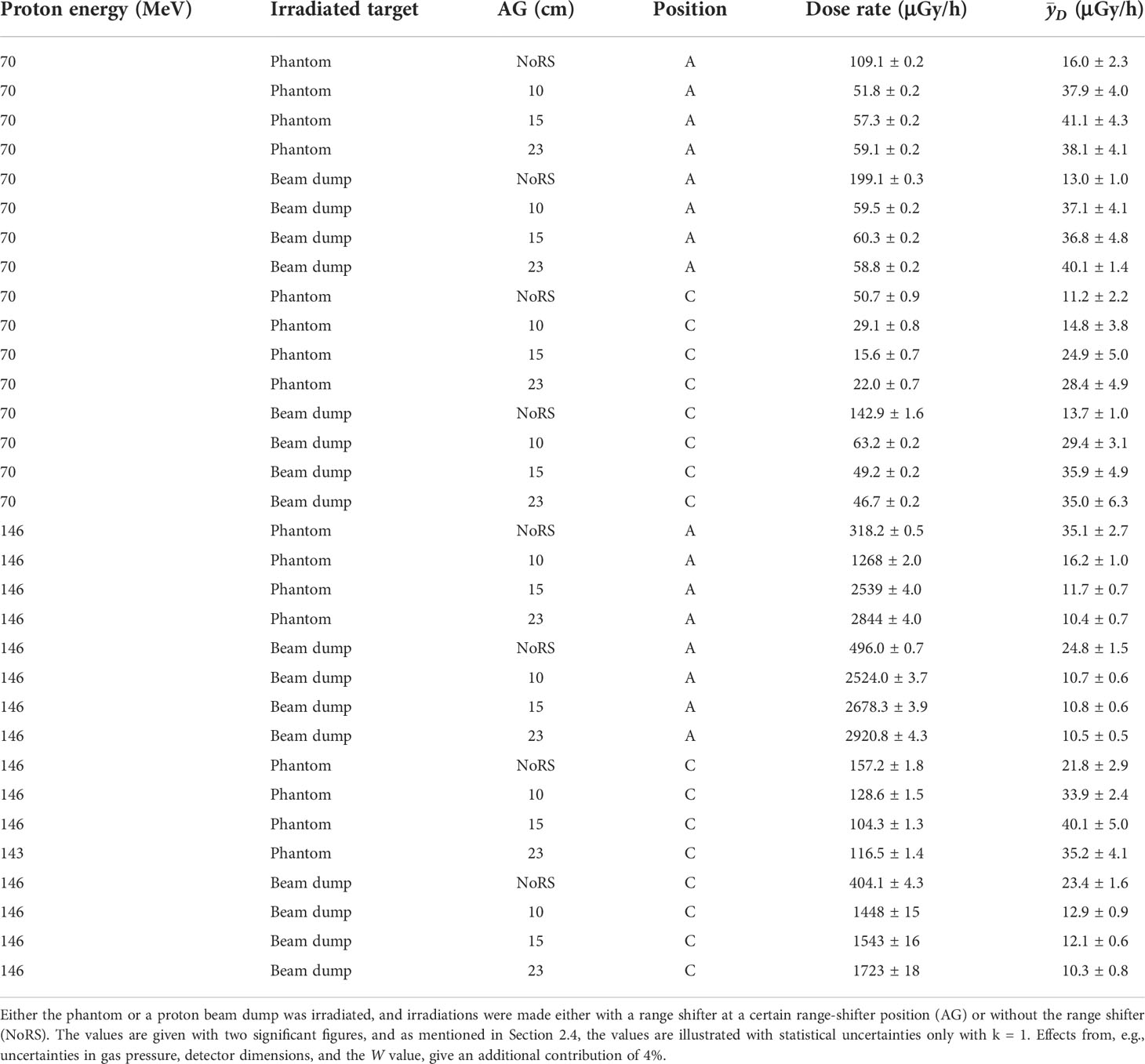 | Proton energy (MeV) | Irradiated target | AG (cm) | Position | Dose rate (μGy/h) | $\bar{y}_D$ (μGy/h) |
|---|---|---|---|---|---|
| 70 | Phantom | NoRS | A | 109.1 ± 0.2 | 16.0 ± 2.3 |
| 70 | Phantom | 10 | A | 51.8 ± 0.2 | 37.9 ± 4.0 |
| 70 | Phantom | 15 | A | 57.3 ± 0.2 | 41.1 ± 4.3 |
| 70 | Phantom | 23 | A | 59.1 ± 0.2 | 38.1 ± 4.1 |
| 70 | Beam dump | NoRS | A | 199.1 ± 0.3 | 13.0 ± 1.0 |
| 70 | Beam dump | 10 | A | 59.5 ± 0.2 | 37.1 ± 4.1 |
| 70 | Beam dump | 15 | A | 60.3 ± 0.2 | 36.8 ± 4.8 |
| 70 | Beam dump | 23 | A | 58.8 ± 0.2 | 40.1 ± 1.4 |
| 70 | Phantom | NoRS | C | 50.7 ± 0.9 | 11.2 ± 2.2 |
| 70 | Phantom | 10 | C | 29.1 ± 0.8 | 14.8 ± 3.8 |
| 70 | Phantom | 15 | C | 15.6 ± 0.7 | 24.9 ± 5.0 |
| 70 | Phantom | 23 | C | 22.0 ± 0.7 | 28.4 ± 4.9 |
| 70 | Beam dump | NoRS | C | 142.9 ± 1.6 | 13.7 ± 1.0 |
| 70 | Beam dump | 10 | C | 63.2 ± 0.2 | 29.4 ± 3.1 |
| 70 | Beam dump | 15 | C | 49.2 ± 0.2 | 35.9 ± 4.9 |
| 70 | Beam dump | 23 | C | 46.7 ± 0.2 | 35.0 ± 6.3 |
| 146 | Phantom | NoRS | A | 318.2 ± 0.5 | 35.1 ± 2.7 |
| 146 | Phantom | 10 | A | 1268 ± 2.0 | 16.2 ± 1.0 |
| 146 | Phantom | 15 | A | 2539 ± 4.0 | 11.7 ± 0.7 |
| 146 | Phantom | 23 | A | 2844 ± 4.0 | 10.4 ± 0.7 |
| 146 | Beam dump | NoRS | A | 496.0 ± 0.7 | 24.8 ± 1.5 |
| 146 | Beam dump | 10 | A | 2524.0 ± 3.7 | 10.7 ± 0.6 |
| 146 | Beam dump | 15 | A | 2678.3 ± 3.9 | 10.8 ± 0.6 |
| 146 | Beam dump | 23 | A | 2920.8 ± 4.3 | 10.5 ± 0.5 |
| 146 | Phantom | NoRS | C | 157.2 ± 1.8 | 21.8 ± 2.9 |
| 146 | Phantom | 10 | C | 128.6 ± 1.5 | 33.9 ± 2.4 |
| 146 | Phantom | 15 | C | 104.3 ± 1.3 | 40.1 ± 5.0 |
| 143 | Phantom | 23 | C | 116.5 ± 1.4 | 35.2 ± 4.1 |
| 146 | Beam dump | NoRS | C | 404.1 ± 4.3 | 23.4 ± 1.6 |
| 146 | Beam dump | 10 | C | 1448 ± 15 | 12.9 ± 0.9 |
| 146 | Beam dump | 15 | C | 1543 ± 16 | 12.1 ± 0.6 |
| 146 | Beam dump | 23 | C | 1723 ± 18 | 10.3 ± 0.8 |

Either the phantom or a proton beam dump was irradiated, and irradiations were made either with a range shifter at a certain range-shifter position (AG) or without the range shifter (NoRS). The values are given with two significant figures, and as mentioned in Section 2.4, the values are illustrated with statistical uncertainties only with k = 1. Effects from, e.g., uncertainties in gas pressure, detector dimensions, and the W value, give an additional contribution of 4%.